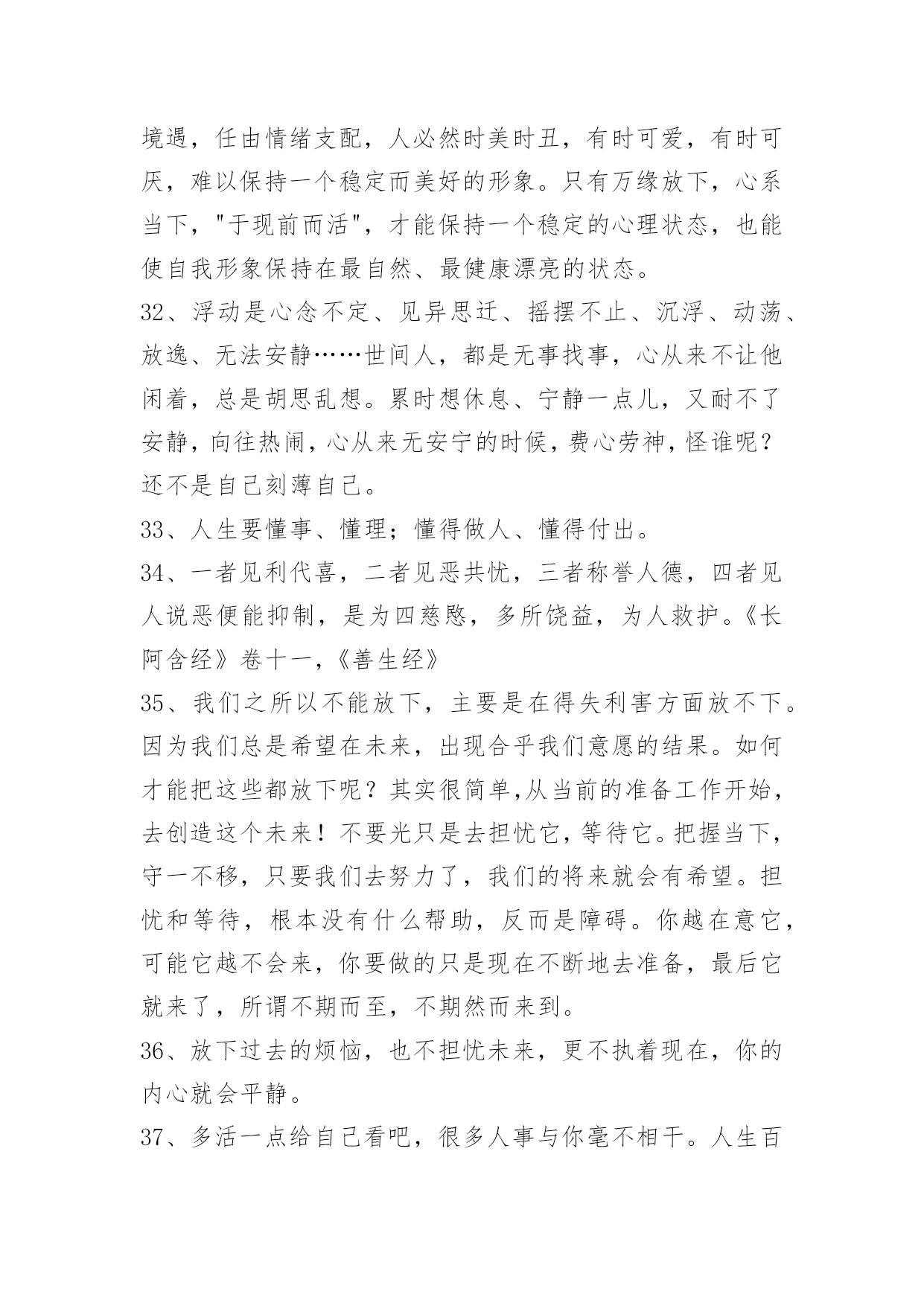 境遇，任由情绪支配，人必然时美时丑，有时可爱，有时可厌，难以保持一个稳定而美好的形象。只有万缘放下，心系当下，"于现前而活"，才能保持一个稳定的心理状态，也能使自我形象保持在最自然、最健康漂亮的状态。

32、浮动是心念不定、见异思迁、摇摆不止、沉浮、动荡、放逸、无法安静……世间人，都是无事找事，心从来不让他闲着，总是胡思乱想。累时想休息、宁静一点儿，又耐不了安静，向往热闹，心从来无安宁的时候，费心劳神，怪谁呢？还不是自己刻薄自己。

33、人生要懂事、懂理；懂得做人、懂得付出。

34、一者见利代喜，二者见恶共忧，三者称誉人德，四者见人说恶便能抑制，是为四慈愍，多所饶益，为人救护。《长阿含经》卷十一，《善生经》

35、我们之所以不能放下，主要是在得失利害方面放不下。因为我们总是希望在未来，出现合乎我们意愿的结果。如何才能把这些都放下呢？其实很简单,从当前的准备工作开始，去创造这个未来！不要光只是去担忧它，等待它。把握当下，守一不移，只要我们去努力了，我们的将来就会有希望。担忧和等待，根本没有什么帮助，反而是障碍。你越在意它，可能它越不会来，你要做的只是现在不断地去准备，最后它就来了，所谓不期而至，不期然而来到。

36、放下过去的烦恼，也不担忧未来，更不执着现在，你的内心就会平静。

37、多活一点给自己看吧，很多人事与你毫不相干。人生百